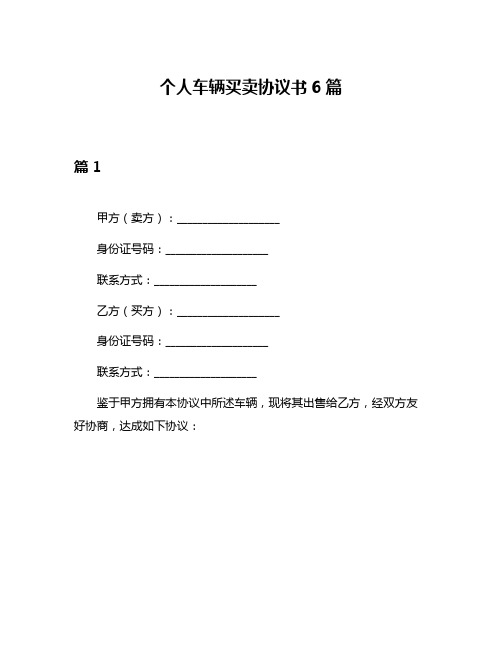 个人车辆买卖协议书 6 篇

篇 1

甲方（卖方）：__________________

身份证号码：__________________

联系方式：__________________

乙方（买方）：__________________

身份证号码：__________________

联系方式：__________________

鉴于甲方拥有本协议中所述车辆，现将其出售给乙方，经双方友好协商，达成如下协议：